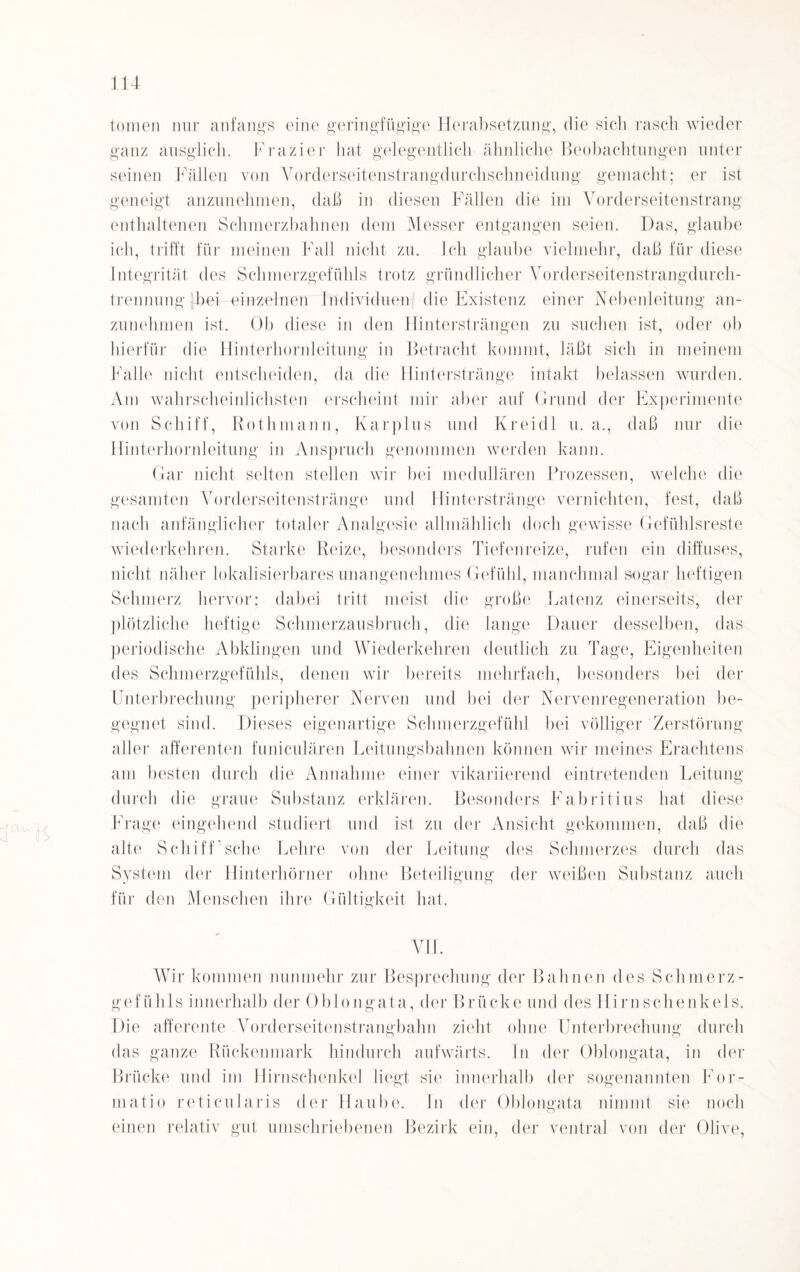 114

tomen nur anfangs eine geringfügige Herabsetzung, die sich rasch wieder ganz ausglich. Frazier hat gelegentlich ähnliche Beobachtungen unter seinen Fällen von Vorderseitenstrangdurchschneidung gemacht; er ist geneigt anzunehmen, daß in diesen Fällen die im Vorderseitenstrang enthaltenen Schmerzbahnen dem Messer entgangen seien. Das, glaube ich, trifft für meinen Fall nicht zu. Ich glaube vielmehr, daß für diese Integrität des Schmerzgefühls trotz gründlicher Vorderseitenstrangdurchtrennung bei einzelnen Individuen die Existenz einer Nebenleitung anzunehmen ist. Ob diese in den Hintersträngen zu suchen ist, oder ob hierfür die Hinterhornleitung in Betracht kommt, läßt sich in meinem Falle nicht entscheiden, da die Hinterstränge intakt belassen wurden. Am wahrscheinlichsten erscheint mir aber auf Grund der Experimente von Schiff, Rothmann, Karplus und Kreidl u. a., daß nur die Hinterhornleitung in Anspruch genommen werden kann.

Gar nicht selten stellen wir bei medullären Prozessen, welche die gesamten Vorderseitenstränge und Hinterstränge vernichten, fest, daß nach anfänglicher totaler Analgesie allmählich doch gewisse Gefühlsreste wiederkehren. Starke Reize, besonders Tiefenreize, rufen ein diffuses, nicht näher lokalisierbares unangenehmes Gefühl, manchmal sogar heftigen Schmerz hervor; dabei tritt meist die große Latenz einerseits, der plötzliche heftige Schmerzausbruch, die lange Dauer desselben, das periodische Abklingen und Wiederkehren deutlich zu Tage, Eigenheiten des Schmerzgefühls, denen wir bereits mehrfach, besonders bei der Unterbrechung peripherer Nerven und bei der Nervenregeneration begegnet sind. Dieses eigenartige Schmerzgefühl bei völliger Zerstörung aller afferenten funiculären Leitungsbahnen können wir meines Erachtens am besten durch die Annahme einer vikariierend eintretenden Leitung durch die graue Substanz erklären. Besonders Fabritius hat diese Frage eingehend studiert und ist zu der Ansicht gekommen, daß die alte Schiff'sche Lehre von der Leitung des Schmerzes durch das System der Hinterhörner ohne Beteiligung der weißen Substanz auch für den Menschen ihre Gültigkeit hat.

VII.

Wir kommen nunmehr zur Besprechung der Bahnen des Schmerzgefühls innerhalb der Oblongata, der Brücke und des Hirnschenkels. Die afferente Vorderseitenstrangbahn zieht ohne Unterbrechung durch das ganze Rückenmark hindurch aufwärts. In der Oblongata, in der Brücke und im Hirnschenkel liegt sie innerhalb der sogenannten Formatio reticularis der Haube. In der Oblongata nimmt sie noch einen relativ gut umschriebenen Bezirk ein, der ventral von der Olive,